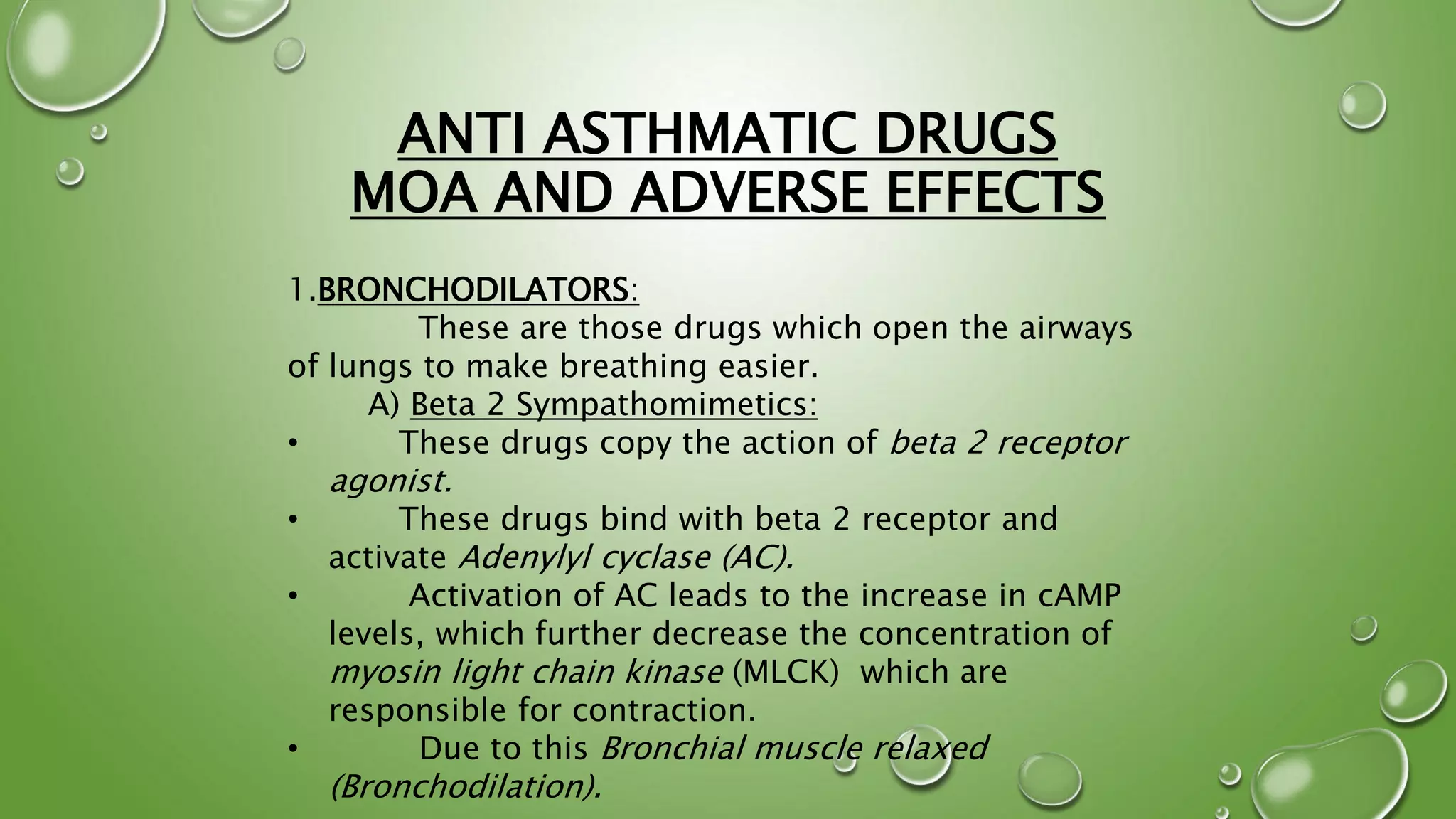 ANTI ASTHMATIC DRUGS
MOA AND ADVERSE EFFECTS

1.BRONCHODILATORS:
These are those drugs which open the airways of lungs to make breathing easier.

A) Beta 2 Sympathomimetics:

• These drugs copy the action of beta 2 receptor agonist.
• These drugs bind with beta 2 receptor and activate Adenylyl cyclase (AC).
• Activation of AC leads to the increase in cAMP levels, which further decrease the concentration of myosin light chain kinase (MLCK) which are responsible for contraction.
• Due to this Bronchial muscle relaxed (Bronchodilation).